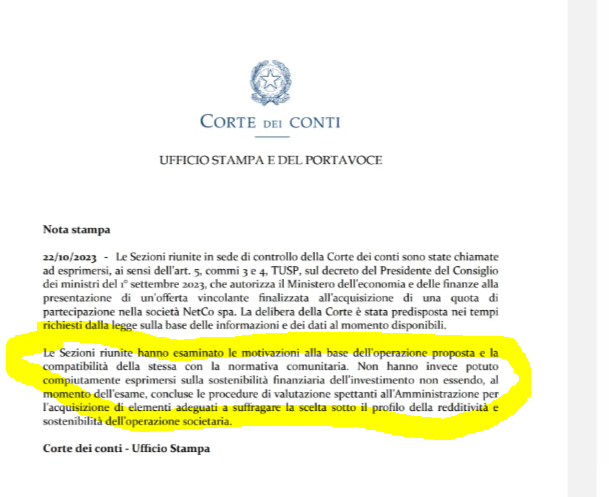 CORTE DEI CONTI

UFFICIO STAMPA E DEL PORTAVOCE

Nota stampa

22/10/2023 - Le Sezioni riunite in sede di controllo della Corte dei conti sono state chiamate ad esprimersi, ai sensi dell'art. 5, commi 3 e 4, TUSP, sul decreto del Presidente del Consiglio dei ministri del 1° settembre 2023, che autorizza il Ministero dell'economia e delle finanze alla presentazione di un'offerta vincolante finalizzata all'acquisizione di una quota di partecipazione nella società NetCo spa. La delibera della Corte è stata predisposta nei tempi richiesti dalla legge sulla base delle informazioni e dei dati al momento disponibili.

Le Sezioni riunite hanno esaminato le motivazioni alla base dell'operazione proposta e la compatibilità della stessa con la normativa comunitaria. Non hanno invece potuto compiutamente esprimersi sulla sostenibilità finanziaria dell'investimento non essendo, al momento dell'esame, concluse le procedure di valutazione spettanti all'Amministrazione per l'acquisizione di elementi adeguati a suffragare la scelta sotto il profilo della redditività e sostenibilità dell'operazione societaria.

Corte dei conti - Ufficio Stampa